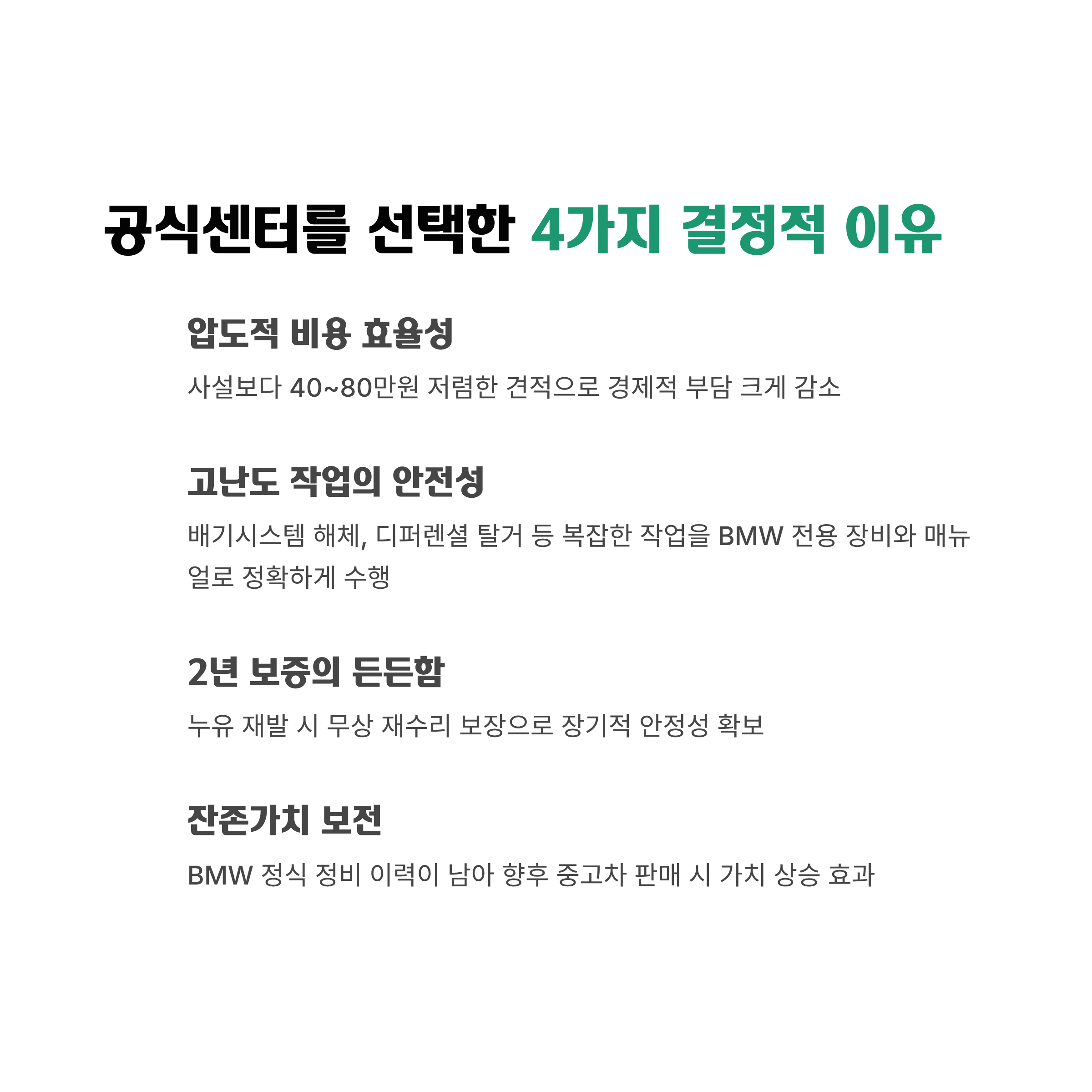 공식센터를 선택한 4가지 결정적 이유

압도적 비용 효율성

사설보다 40~80만원 저렴한 견적으로 경제적 부담 크게 감소

고난도 작업의 안전성

배기시스템 해체, 디퍼렌셜 탈거 등 복잡한 작업을 BMW 전용 장비와 매뉴얼로 정확하게 수행

2년 보증의 든든함

누유 재발 시 무상 재수리 보장으로 장기적 안정성 확보

잔존가치 보전

BMW 정식 정비 이력이 남아 향후 중고차 판매 시 가치 상승 효과